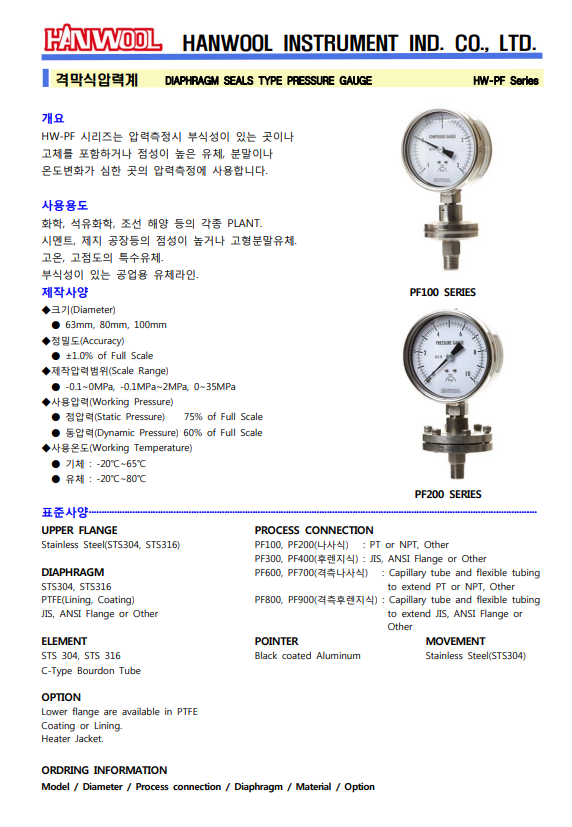 HANWOOL HANWOOL INSTRUMENT IND. CO., LTD.

격막식압력계 DIAPHRAGM SEALS TYPE PRESSURE GAUGE HW-PF Series

개요
HW-PF 시리즈는 압력측정시 부식성이 있는 곳이나 고체를 포함하거나 점성이 높은 유체, 분말이나 온도변화가 심한 곳의 압력측정에 사용합니다.

사용용도
화학, 석유화학, 조선 해양 등의 각종 PLANT.
시멘트, 제지 공장등의 점성이 높거나 고형분말유체.
고온, 고점도의 특수유체.
부식성이 있는 공업용 유체라인.

제작사양
◆크기(Diameter)
● 63mm, 80mm, 100mm
◆정밀도(Accuracy)
● ±1.0% of Full Scale
◆제작압력범위(Scale Range)
● -0.1~0MPa, -0.1MPa~2MPa, 0~35MPa
◆사용압력(Working Pressure)
● 정압력(Static Pressure) 75% of Full Scale
● 동압력(Dynamic Pressure) 60% of Full Scale
◆사용온도(Working Temperature)
● 기체 : -20℃~65℃
● 유체 : -20℃~80℃

COMPOUND GAUGE

PF100 SERIES

PRESSURE GAUGE

PF200 SERIES

표준사양

UPPER FLANGE
Stainless Steel(STS304, STS316)

DIAPHRAGM
STS304, STS316
PTFE(Lining, Coating)
JIS, ANSI Flange or Other

ELEMENT
STS 304, STS 316
C-Type Bourdon Tube

OPTION
Lower flange are available in PTFE Coating or Lining.
Heater Jacket.

PROCESS CONNECTION
PF100, PF200(나사식) : PT or NPT, Other
PF300, PF400(후렌지식) : JIS, ANSI Flange or Other
PF600, PF700(격측나사식) : Capillary tube and flexible tubing to extend PT or NPT, Other
PF800, PF900(격측후렌지식) : Capillary tube and flexible tubing to extend JIS, ANSI Flange or Other

POINTER
Black coated Aluminum

MOVEMENT
Stainless Steel(STS304)

ORDRING INFORMATION
Model / Diameter / Process connection / Diaphragm / Material / Option